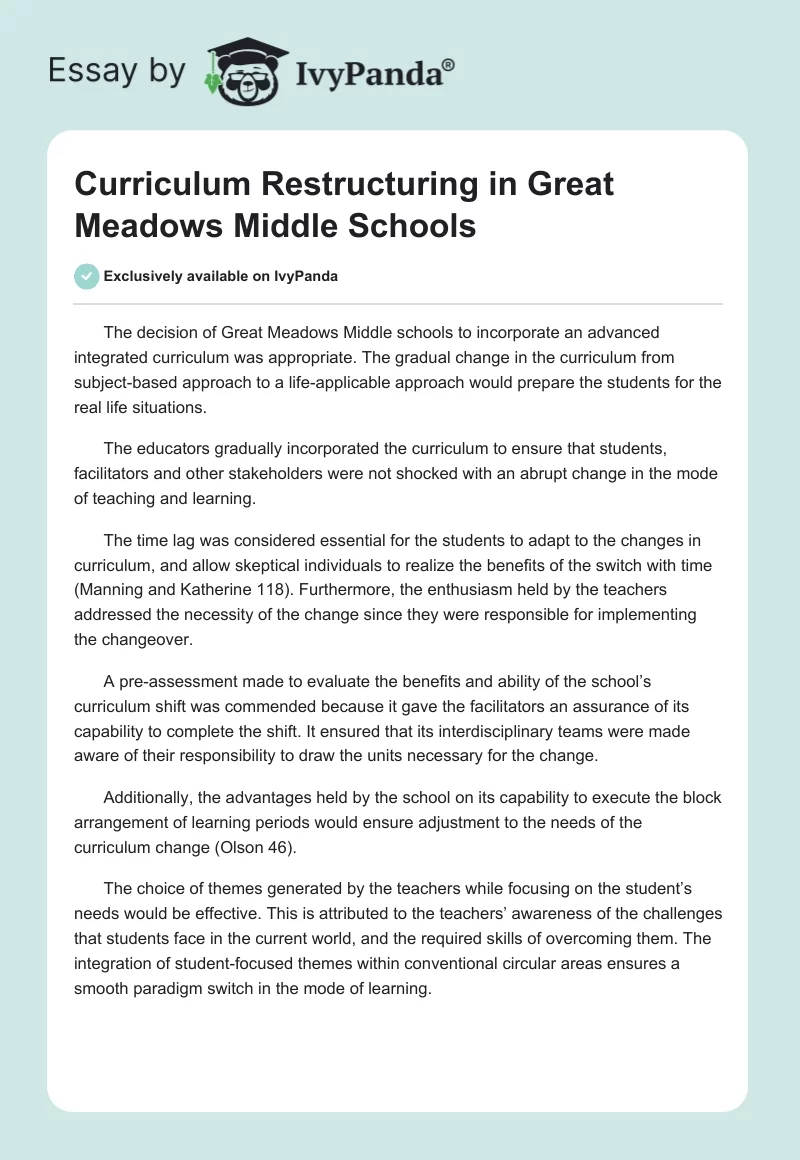 Essay by IvyPanda®

Curriculum Restructuring in Great Meadows Middle Schools

Exclusively available on IvyPanda

The decision of Great Meadows Middle schools to incorporate an advanced integrated curriculum was appropriate. The gradual change in the curriculum from subject-based approach to a life-applicable approach would prepare the students for the real life situations.

The educators gradually incorporated the curriculum to ensure that students, facilitators and other stakeholders were not shocked with an abrupt change in the mode of teaching and learning.

The time lag was considered essential for the students to adapt to the changes in curriculum, and allow skeptical individuals to realize the benefits of the switch with time (Manning and Katherine 118). Furthermore, the enthusiasm held by the teachers addressed the necessity of the change since they were responsible for implementing the changeover.

A pre-assessment made to evaluate the benefits and ability of the school's curriculum shift was commended because it gave the facilitators an assurance of its capability to complete the shift. It ensured that its interdisciplinary teams were made aware of their responsibility to draw the units necessary for the change.

Additionally, the advantages held by the school on its capability to execute the block arrangement of learning periods would ensure adjustment to the needs of the curriculum change (Olson 46).

The choice of themes generated by the teachers while focusing on the student's needs would be effective. This is attributed to the teachers' awareness of the challenges that students face in the current world, and the required skills of overcoming them. The integration of student-focused themes within conventional circular areas ensures a smooth paradigm switch in the mode of learning.